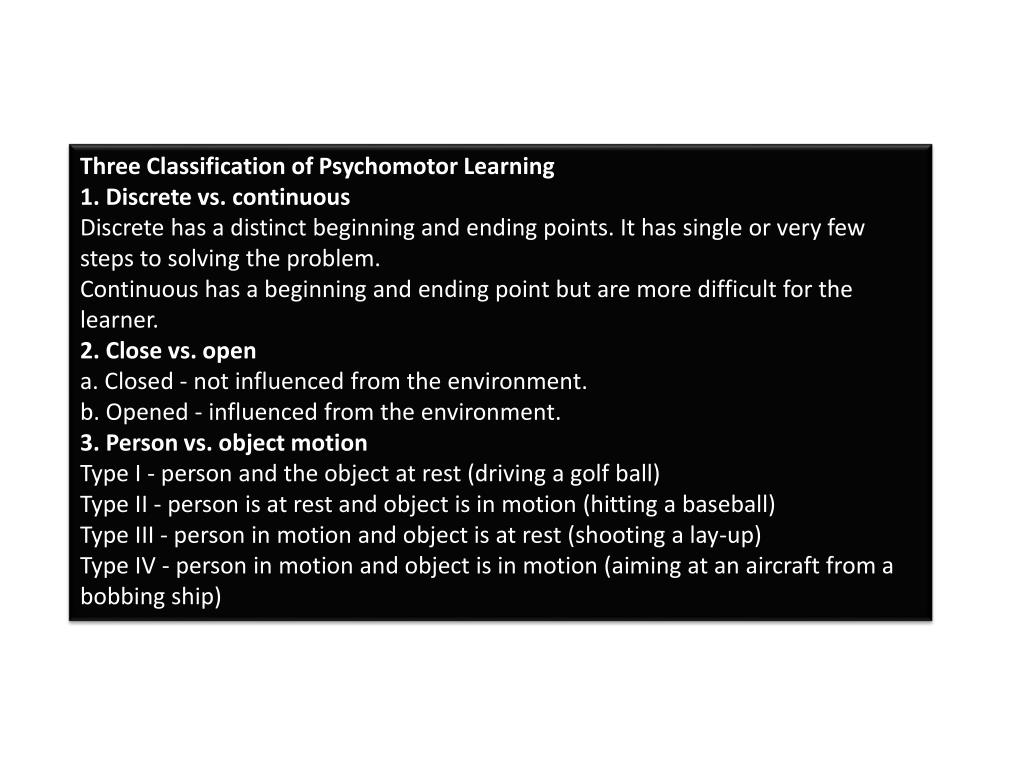 Three Classification of Psychomotor Learning
1. Discrete vs. continuous
Discrete has a distinct beginning and ending points. It has single or very few steps to solving the problem.
Continuous has a beginning and ending point but are more difficult for the learner.
2. Close vs. open
a. Closed - not influenced from the environment.
b. Opened - influenced from the environment.
3. Person vs. object motion
Type I - person and the object at rest (driving a golf ball)
Type II - person is at rest and object is in motion (hitting a baseball)
Type III - person in motion and object is at rest (shooting a lay-up)
Type IV - person in motion and object is in motion (aiming at an aircraft from a bobbing ship)